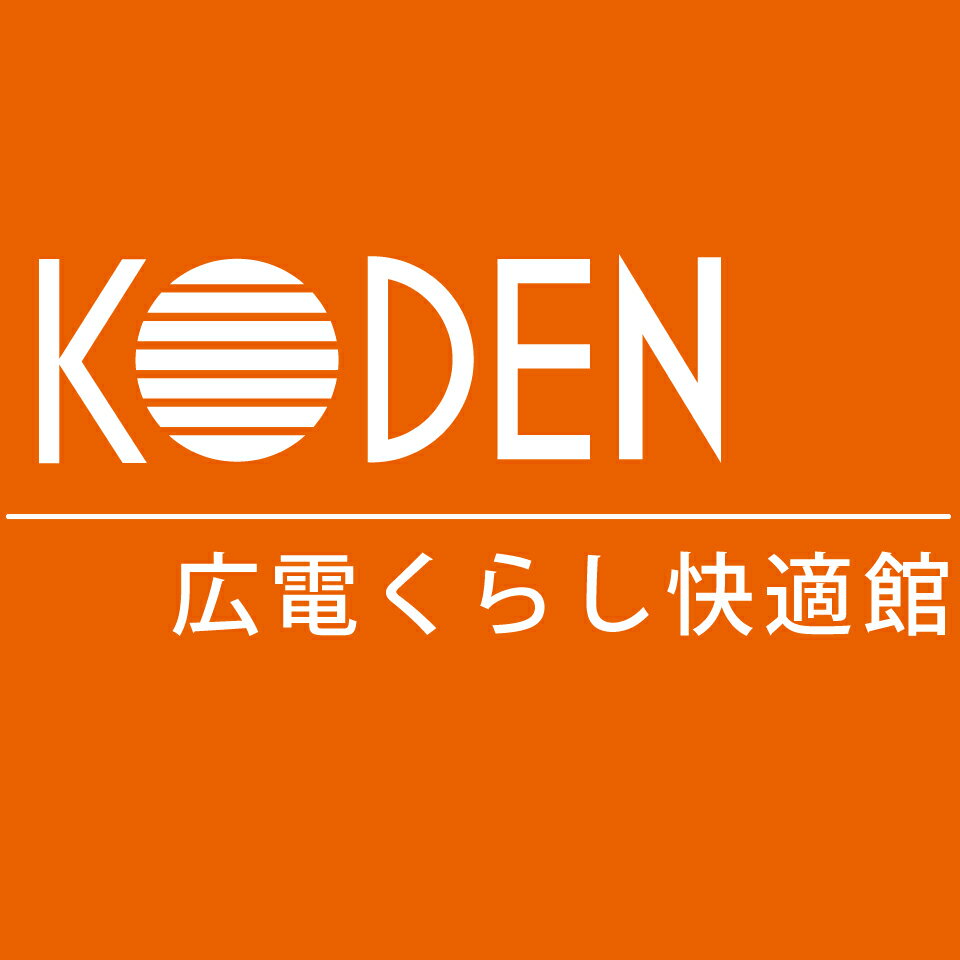 KODEN
広電くらし快適館